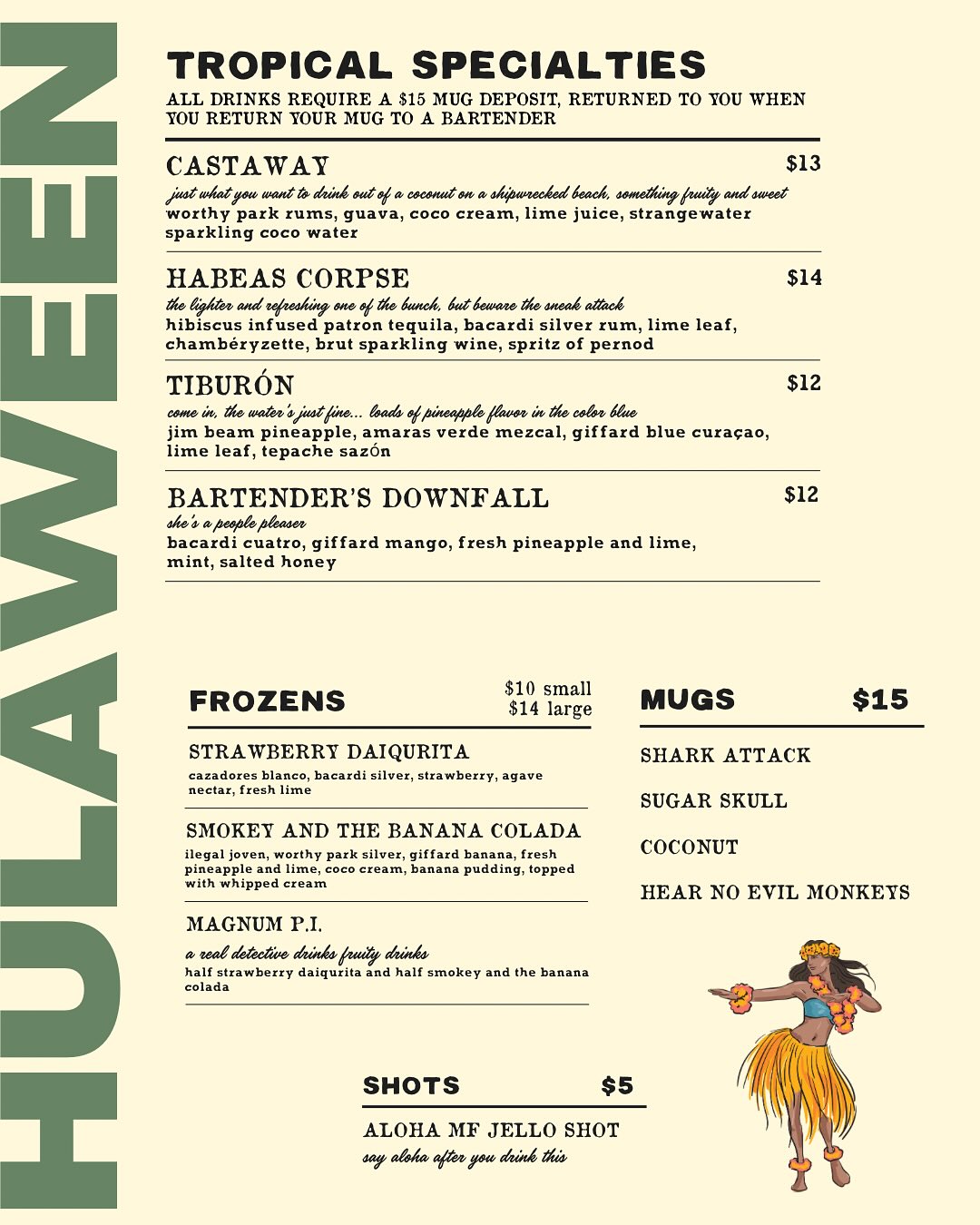 HULAWEEN

TROPICAL SPECIALTIES
ALL DRINKS REQUIRE A $15 MUG DEPOSIT, RETURNED TO YOU WHEN YOU RETURN YOUR MUG TO A BARTENDER

CASTAWAY $13
just what you want to drink out of a coconut on a shipwrecked beach, something fruity and sweet
worthy park rums, guava, coco cream, lime juice, strangewater sparkling coco water

HABEAS CORPSE $14
the lighter and refreshing one of the bunch, but beware the sneak attack
hibiscus infused patron tequila, bacardi silver rum, lime leaf, chambéryzette, brut sparkling wine, spritz of pernod

TIBURÓN $12
come in, the water's just fine... loads of pineapple flavor in the color blue
jim beam pineapple, amaras verde mezcal, giffard blue curaçao, lime leaf, tepache sazón

BARTENDER'S DOWNFALL $12
she's a people pleaser
bacardi cuatro, giffard mango, fresh pineapple and lime, mint, salted honey

FROZENS $10 small $14 large

STRAWBERRY DAIQURITA
cazadores blanco, bacardi silver, strawberry, agave nectar, fresh lime

SMOKEY AND THE BANANA COLADA
ilegal joven, worthy park silver, giffard banana, fresh pineapple and lime, coco cream, banana pudding, topped with whipped cream

MAGNUM P.I.
a real detective drinks fruity drinks
half strawberry daiqurita and half smokey and the banana colada

MUGS $15
SHARK ATTACK
SUGAR SKULL
COCONUT
HEAR NO EVIL MONKEYS

SHOTS $5
ALOHA MF JELLO SHOT
say aloha after you drink this